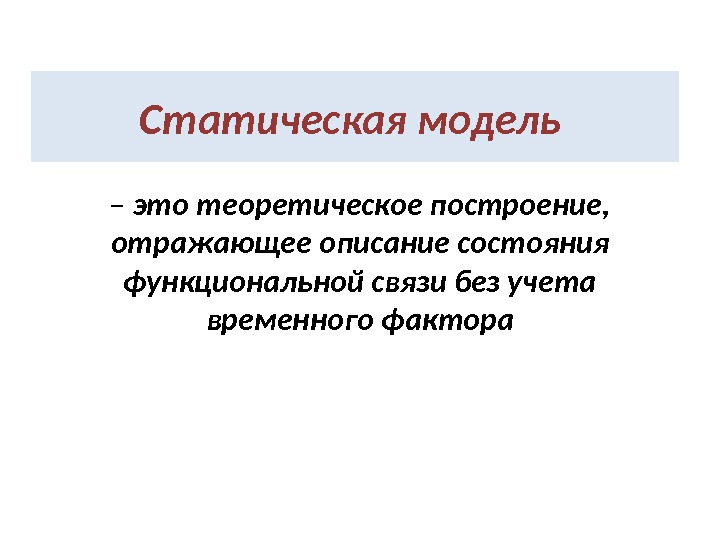 Статическая модель

– это теоретическое построение, отражающее описание состояния функциональной связи без учета временного фактора